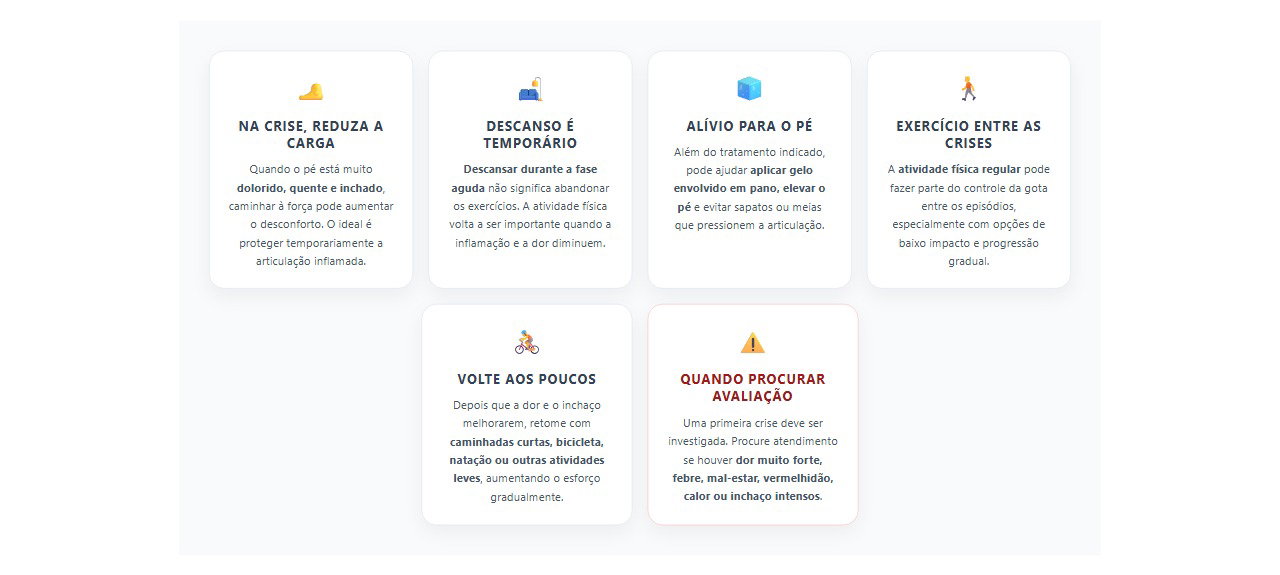 NA CRISE, REDUZA A CARGA

Quando o pé está muito dolorido, quente e inchado, caminhar à força pode aumentar o desconforto. O ideal é proteger temporariamente a articulação inflamada.

DESCANSO É TEMPORÁRIO

Descansar durante a fase aguda não significa abandonar os exercícios. A atividade física volta a ser importante quando a inflamação e a dor diminuem.

ALÍVIO PARA O PÉ

Além do tratamento indicado, pode ajudar aplicar gelo envolvido em pano, elevar o pé e evitar sapatos ou meias que pressionem a articulação.

EXERCÍCIO ENTRE AS CRISES

A atividade física regular pode fazer parte do controle da gota entre os episódios, especialmente com opções de baixo impacto e progressão gradual.

VOLTE AOS POUCOS

Depois que a dor e o inchaço melhorarem, retome com caminhadas curtas, bicicleta, natação ou outras atividades leves, aumentando o esforço gradualmente.

QUANDO PROCURAR AVALIAÇÃO

Uma primeira crise deve ser investigada. Procure atendimento se houver dor muito forte, febre, mal-estar, vermelhidão, calor ou inchaço intensos.